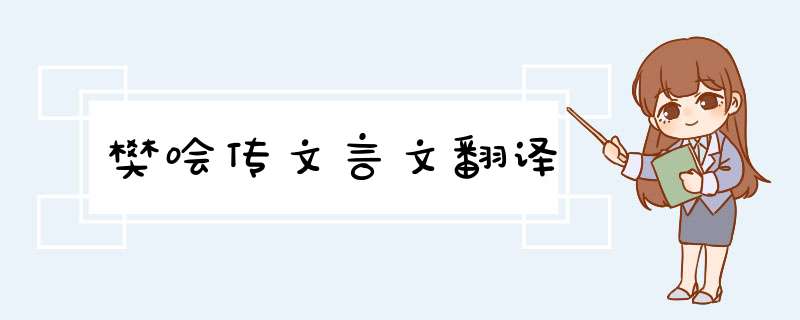 樊哙传文言文翻译